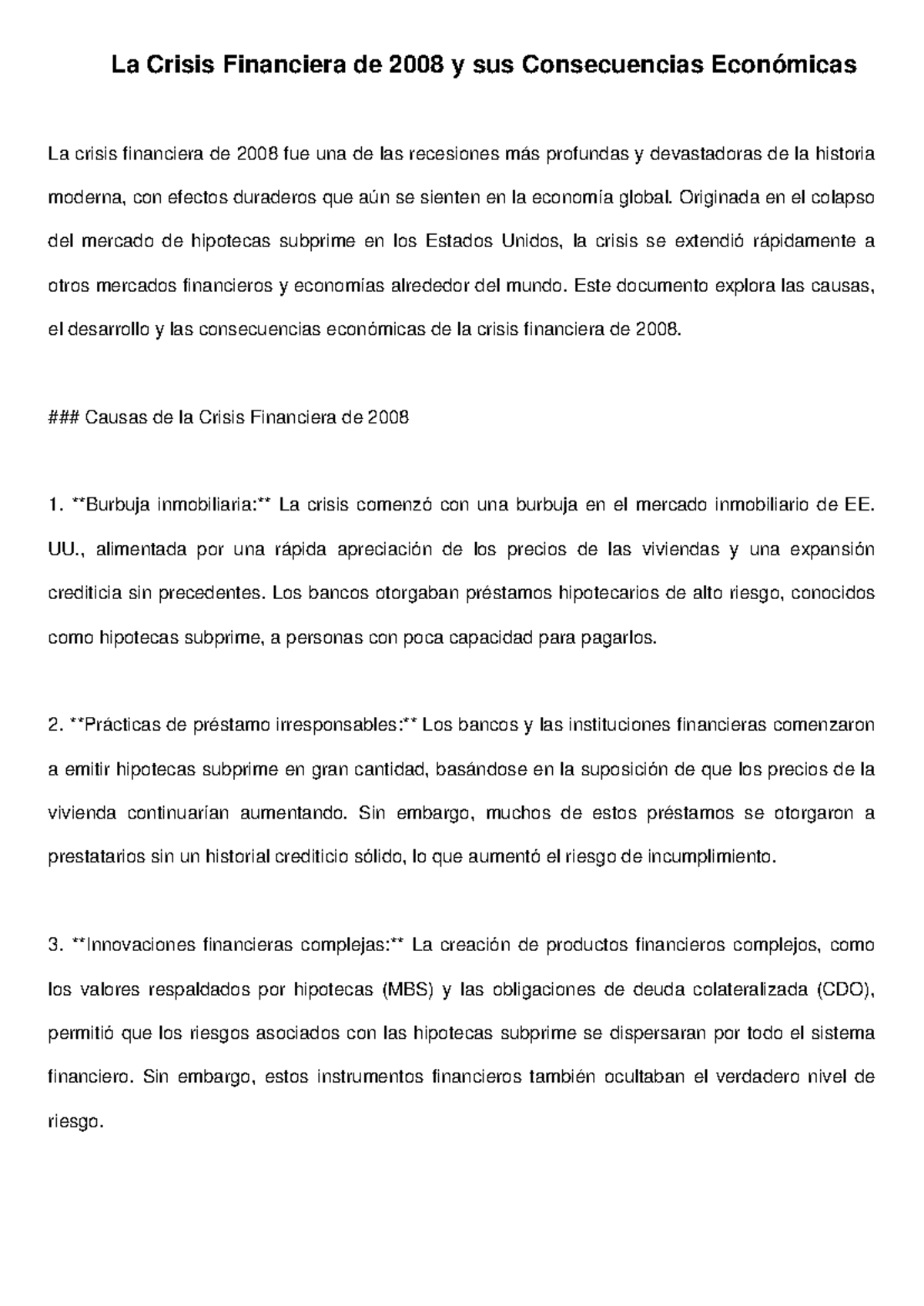 La Crisis Financiera de 2008 y sus Consecuencias Económicas

La crisis financiera de 2008 fue una de las recesiones más profundas y devastadoras de la historia moderna, con efectos duraderos que aún se sienten en la economía global. Originada en el colapso del mercado de hipotecas subprime en los Estados Unidos, la crisis se extendió rápidamente a otros mercados financieros y economías alrededor del mundo. Este documento explora las causas, el desarrollo y las consecuencias económicas de la crisis financiera de 2008.

### Causas de la Crisis Financiera de 2008

1. **Burbuja inmobiliaria:** La crisis comenzó con una burbuja en el mercado inmobiliario de EE. UU., alimentada por una rápida apreciación de los precios de las viviendas y una expansión crediticia sin precedentes. Los bancos otorgaban préstamos hipotecarios de alto riesgo, conocidos como hipotecas subprime, a personas con poca capacidad para pagarlos.

2. **Prácticas de préstamo irresponsables:** Los bancos y las instituciones financieras comenzaron a emitir hipotecas subprime en gran cantidad, basándose en la suposición de que los precios de la vivienda continuarían aumentando. Sin embargo, muchos de estos préstamos se otorgaron a prestatarios sin un historial crediticio sólido, lo que aumentó el riesgo de incumplimiento.

3. **Innovaciones financieras complejas:** La creación de productos financieros complejos, como los valores respaldados por hipotecas (MBS) y las obligaciones de deuda colateralizada (CDO), permitió que los riesgos asociados con las hipotecas subprime se dispersaran por todo el sistema financiero. Sin embargo, estos instrumentos financieros también ocultaban el verdadero nivel de riesgo.